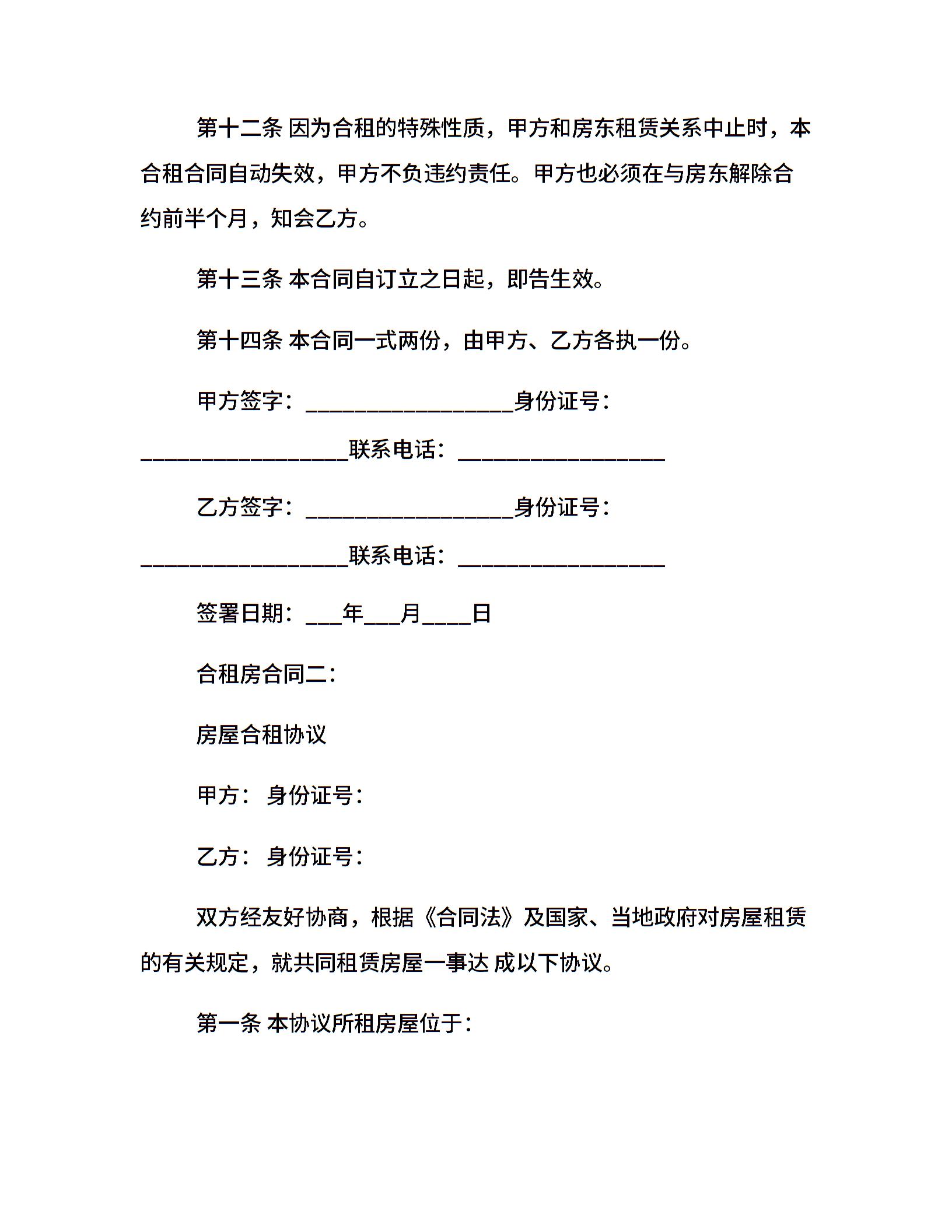 第十二条 因为合租的特殊性质，甲方和房东租赁关系中止时，本合租合同自动失效，甲方不负违约责任。甲方也必须在与房东解除合约前半个月，知会乙方。

第十三条 本合同自订立之日起，即告生效。

第十四条 本合同一式两份，由甲方、乙方各执一份。

甲方签字：__________________身份证号：__________________联系电话：__________________

乙方签字：__________________身份证号：__________________联系电话：__________________

签署日期：___年___月____日

合租房合同二：

房屋合租协议

甲方： 身份证号：

乙方： 身份证号：

双方经友好协商，根据《合同法》及国家、当地政府对房屋租赁的有关规定，就共同租赁房屋一事达 成以下协议。

第一条 本协议所租房屋位于：